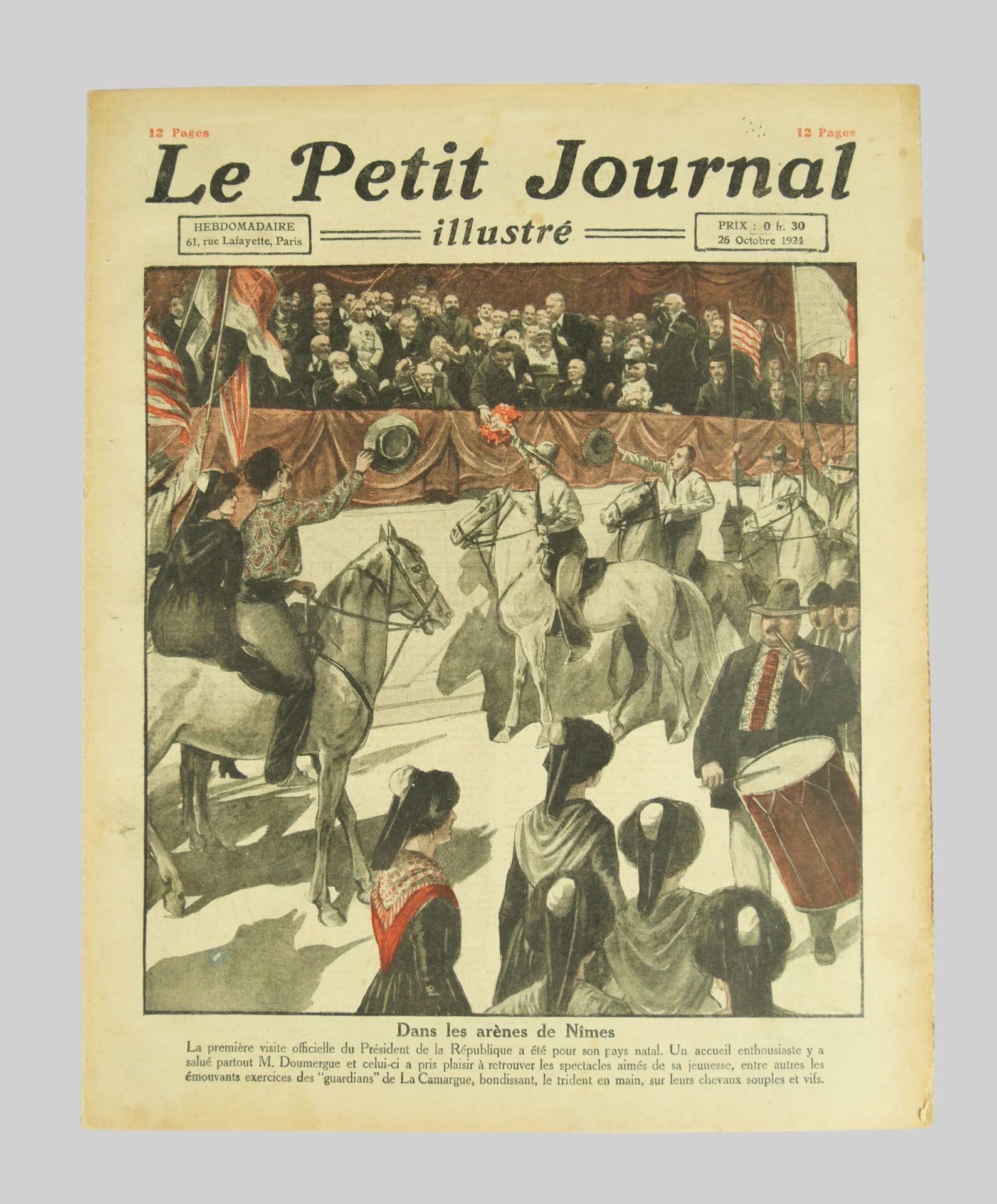 12 Pages

12 Pages

Le Petit Journal

HEBDOMADAIRE
61, rue Lafayette, Paris

illustré

PRIX : 0 fr. 30
26 Octobre 1924

Dans les arènes de Nîmes

La première visite officielle du Président de la République a été pour son pays natal. Un accueil enthousiaste y a salué partout M. Doumergue et celui-ci a pris plaisir à retrouver les spectacles aimés de sa jeunesse, entre autres les émouvants exercices des "guardians" de La Camargue, bondissant, le trident en main, sur leurs chevaux souples et vifs.